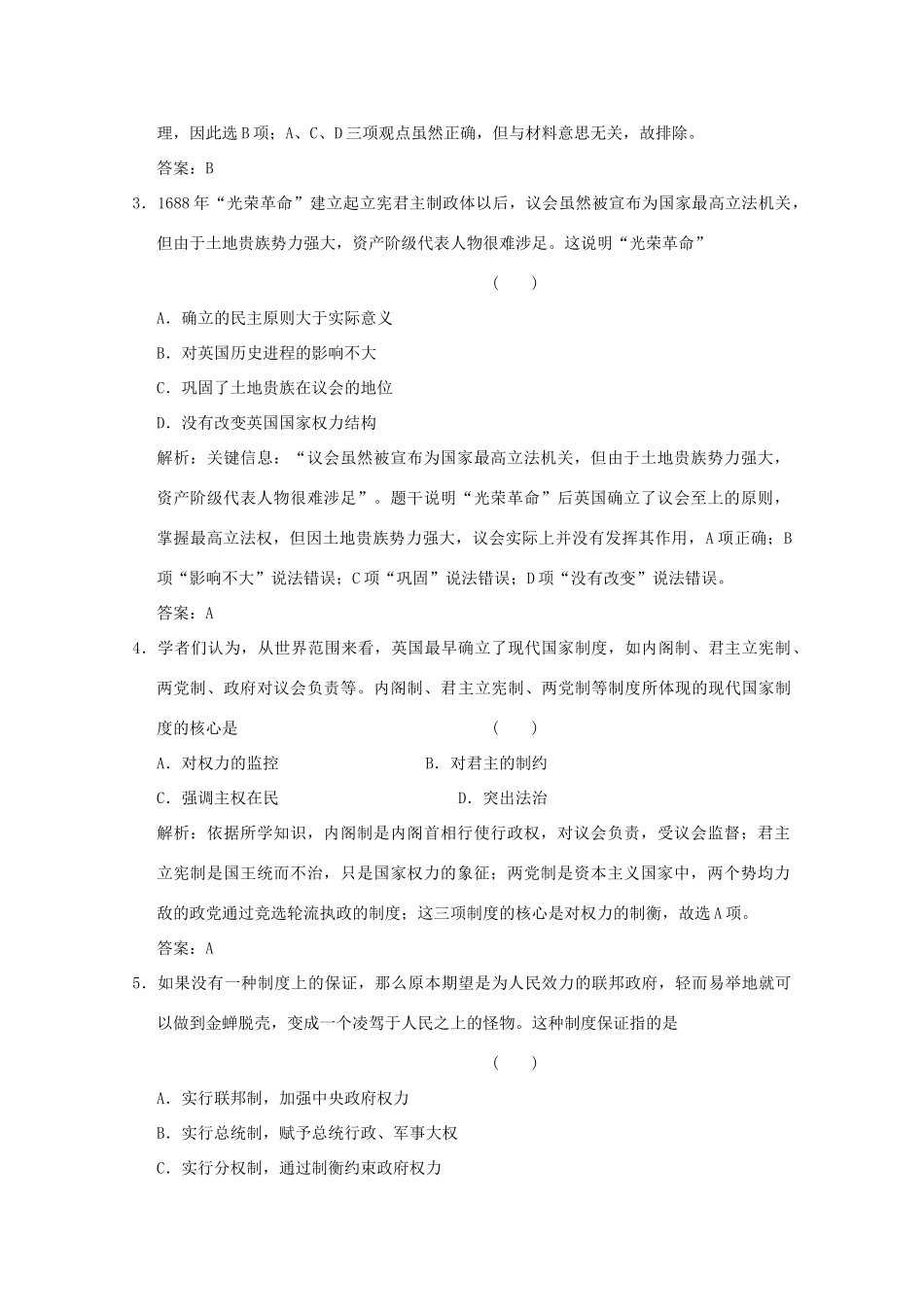 理，因此选B项；A、C、D三项观点虽然正确，但与材料意思无关，故排除。

答案：B

3．1688年“光荣革命”建立起立宪君主制政体以后，议会虽然被宣布为国家最高立法机关，但由于土地贵族势力强大，资产阶级代表人物很难涉足。这说明“光荣革命”

(　　)

A．确立的民主原则大于实际意义

B．对英国历史进程的影响不大

C．巩固了土地贵族在议会的地位

D．没有改变英国国家权力结构

解析：关键信息：“议会虽然被宣布为国家最高立法机关，但由于土地贵族势力强大，资产阶级代表人物很难涉足”。题干说明“光荣革命”后英国确立了议会至上的原则，掌握最高立法权，但因土地贵族势力强大，议会实际上并没有发挥其作用，A项正确；B项“影响不大”说法错误；C项“巩固”说法错误；D项“没有改变”说法错误。

答案：A

4．学者们认为，从世界范围来看，英国最早确立了现代国家制度，如内阁制、君主立宪制、两党制、政府对议会负责等。内阁制、君主立宪制、两党制等制度所体现的现代国家制度的核心是　　(　　)

A．对权力的监控　　B．对君主的制约

C．强调主权在民　　D．突出法治

解析：依据所学知识，内阁制是内阁首相行使行政权，对议会负责，受议会监督；君主立宪制是国王统而不治，只是国家权力的象征；两党制是资本主义国家中，两个势均力敌的政党通过竞选轮流执政的制度；这三项制度的核心是对权力的制衡，故选A项。

答案：A

5．如果没有一种制度上的保证，那么原本期望是为人民效力的联邦政府，轻而易举地就可以做到金蝉脱壳，变成一个凌驾于人民之上的怪物。这种制度保证指的是

(　　)

A．实行联邦制，加强中央政府权力

B．实行总统制，赋予总统行政、军事大权

C．实行分权制，通过制衡约束政府权力